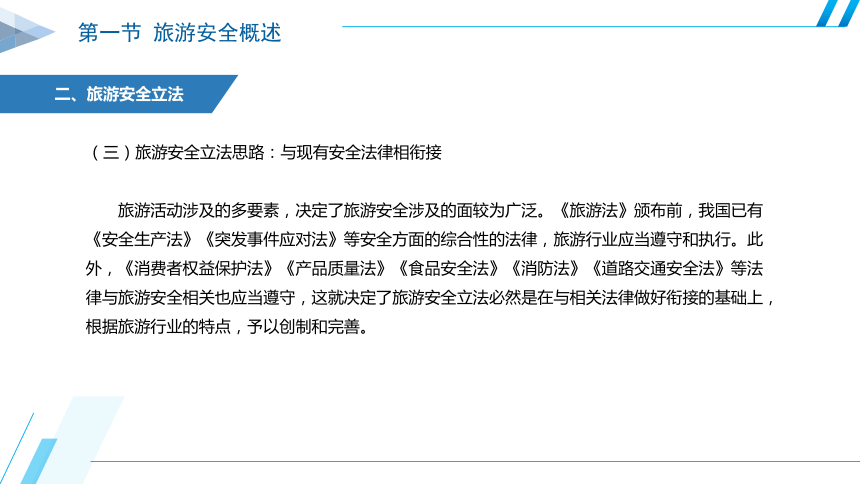 第一节 旅游安全概述

二、旅游安全立法

（三）旅游安全立法思路：与现有安全法律相衔接

旅游活动涉及的多要素，决定了旅游安全涉及的面较为广泛。《旅游法》颁布前，我国已有《安全生产法》《突发事件应对法》等安全方面的综合性的法律，旅游行业应当遵守和执行。此外，《消费者权益保护法》《产品质量法》《食品安全法》《消防法》《道路交通安全法》等法律与旅游安全相关也应当遵守，这就决定了旅游安全立法必然是在与相关法律做好衔接的基础上，根据旅游行业的特点，予以创制和完善。